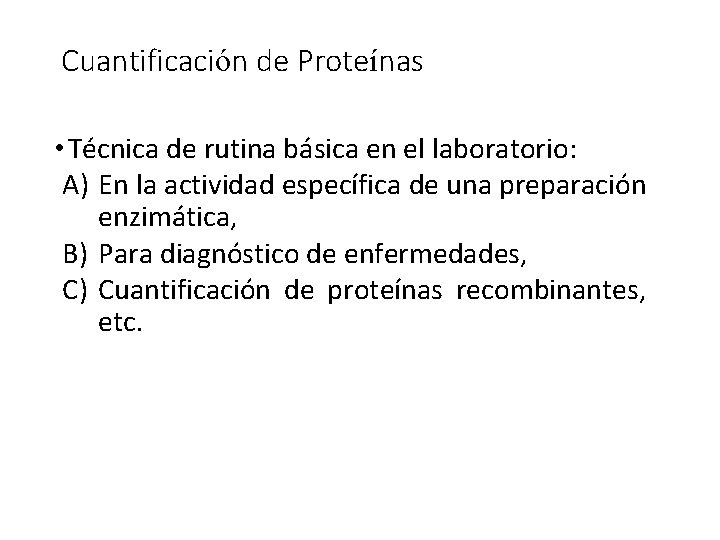 Cuantificación de Proteínas

• Técnica de rutina básica en el laboratorio:
A) En la actividad específica de una preparación enzimática,
B) Para diagnóstico de enfermedades,
C) Cuantificación de proteínas recombinantes, etc.